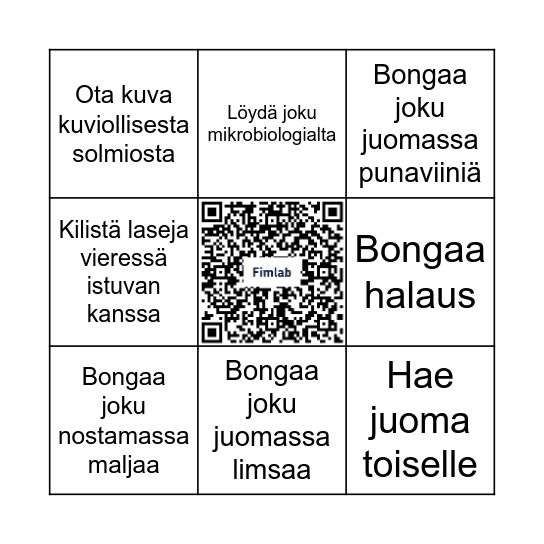 | | | |
|---|---|---|
| Ota kuva kuviollisesta solmiosta | Löydä joku mikrobiologialta | Bongaa joku juomassa punaviiniä |
| Kilistä laseja vieressä istuvan kanssa | Fimlab | Bongaa halaus |
| Bongaa joku nostamassa maljaa | Bongaa joku juomassa limsaa | Hae juoma toiselle |